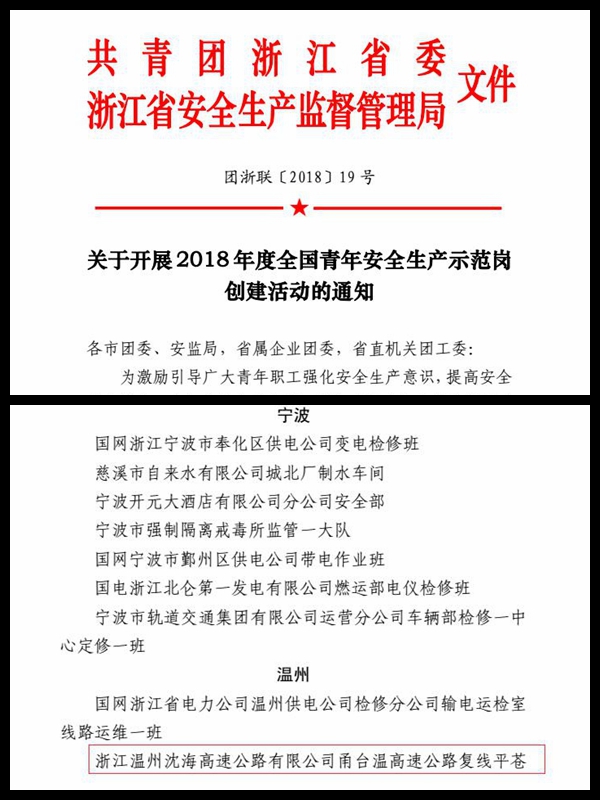 共青团浙江省委
浙江省安全生产监督管理局 文件

团浙联〔2018〕19号

关于开展2018年度全国青年安全生产示范岗创建活动的通知

各市团委、安监局，省属企业团委，省直机关团工委：

为激励引导广大青年职工强化安全生产意识，提高安全

宁波

国网浙江宁波市奉化区供电公司变电检修班

慈溪市自来水有限公司城北厂制水车间

宁波开元大酒店有限公司分公司安全部

宁波市强制隔离戒毒所监管一大队

国网宁波市鄞州区供电公司带电作业班

国电浙江北仑第一发电有限公司燃运部电仪检修班

宁波市轨道交通集团有限公司运营分公司车辆部检修一中心定修一班

温州

国网浙江省电力公司温州供电公司检修分公司输电运检室线路运维一班

浙江温州沈海高速公路有限公司甬台温高速公路复线平苍